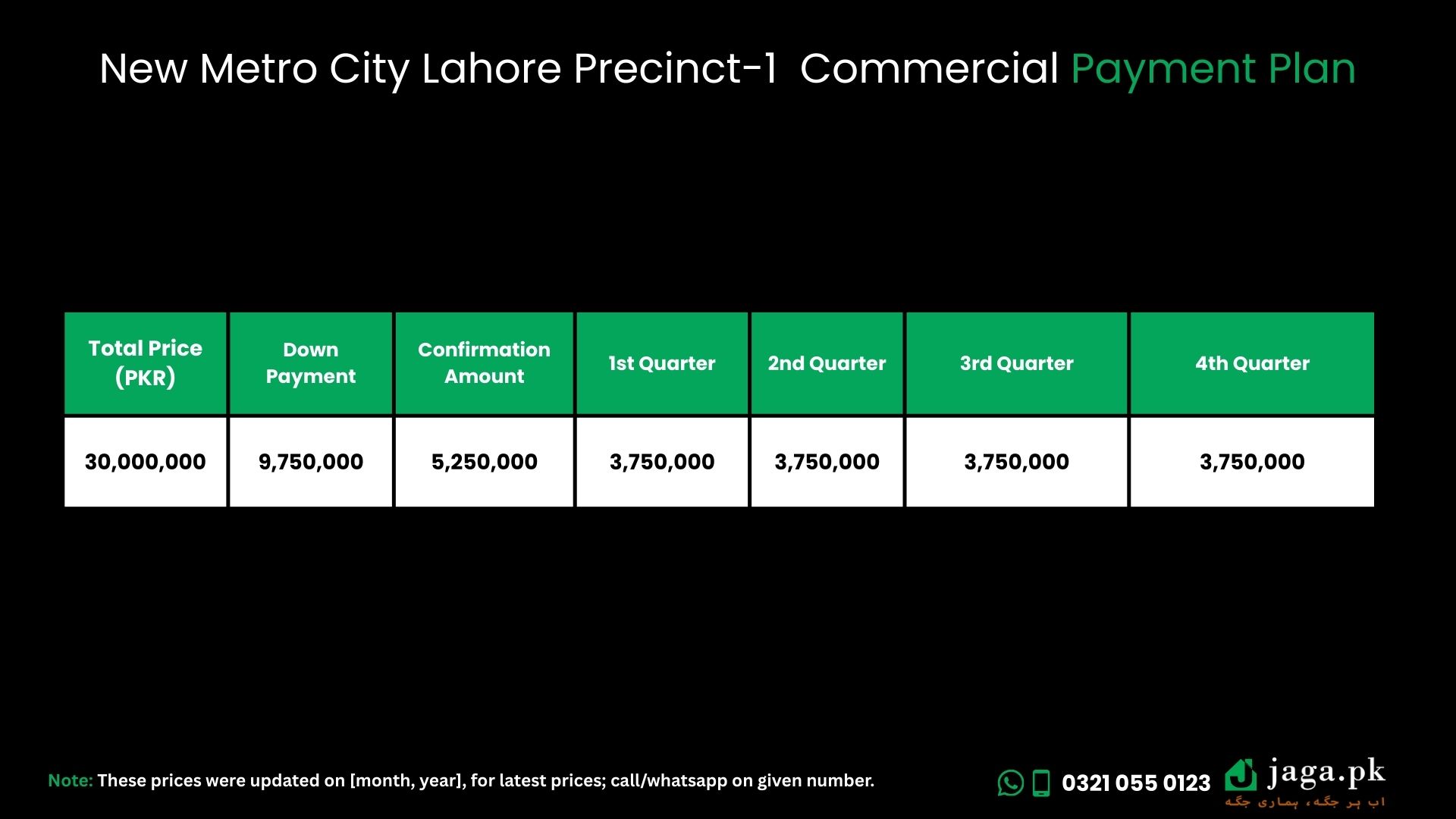 New Metro City Lahore Precinct-1 Commercial Payment Plan

| Total Price (PKR) | Down Payment | Confirmation Amount | 1st Quarter | 2nd Quarter | 3rd Quarter | 4th Quarter |
|---|---|---|---|---|---|---|
| 30,000,000 | 9,750,000 | 5,250,000 | 3,750,000 | 3,750,000 | 3,750,000 | 3,750,000 |

Note: These prices were updated on [month, year], for latest prices; call/whatsapp on given number.

0321 055 0123

jaga.pk
اب ہر جگہ، ہماری جگہ